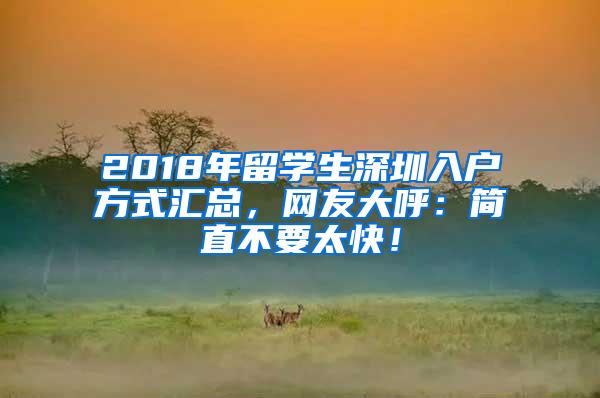 2018年留学生深圳入户方式汇总，网友大呼：简直不要太快！